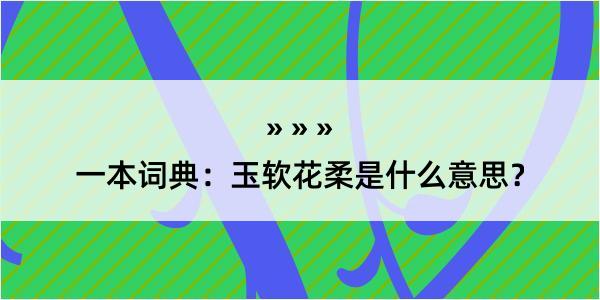 » » »

一本词典：玉软花柔是什么意思？